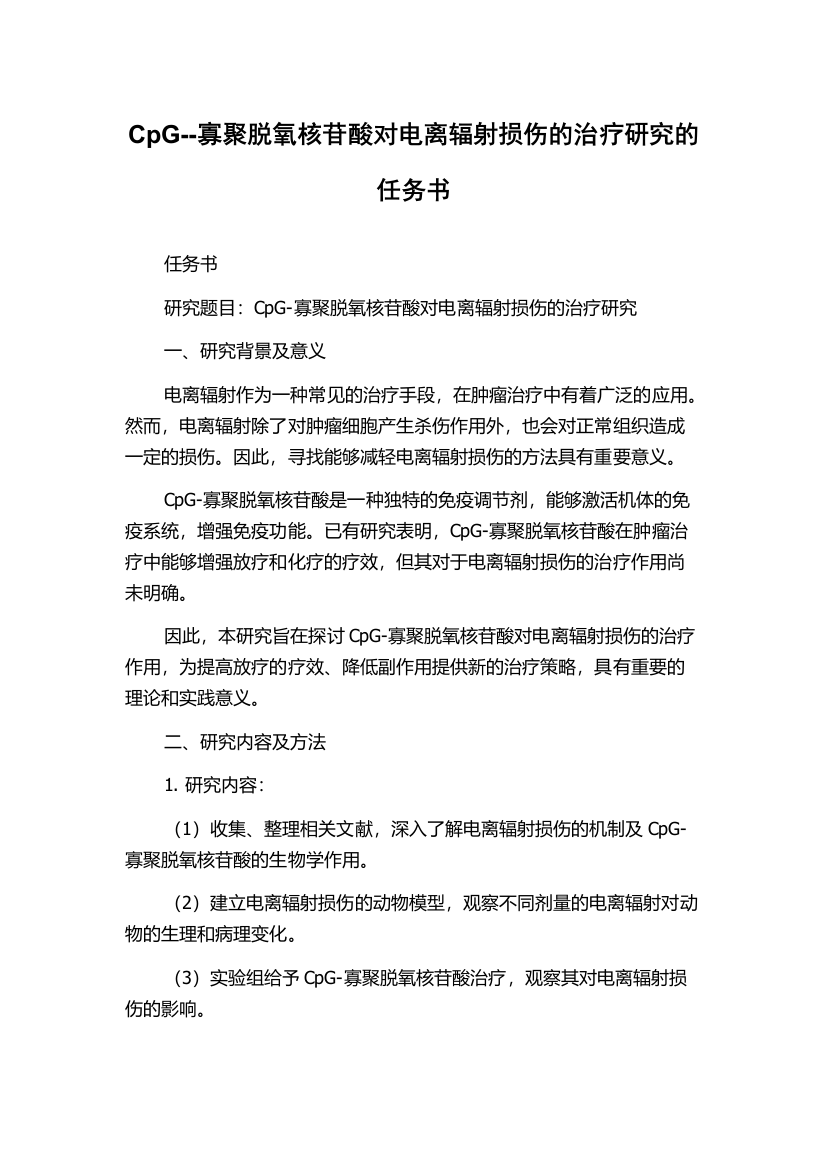 CpG--寡聚脱氧核苷酸对电离辐射损伤的治疗研究的任务书

任务书

研究题目：CpG-寡聚脱氧核苷酸对电离辐射损伤的治疗研究

一、研究背景及意义

电离辐射作为一种常见的治疗手段，在肿瘤治疗中有着广泛的应用。然而，电离辐射除了对肿瘤细胞产生杀伤作用外，也会对正常组织造成一定的损伤。因此，寻找能够减轻电离辐射损伤的方法具有重要意义。

CpG-寡聚脱氧核苷酸是一种独特的免疫调节剂，能够激活机体的免疫系统，增强免疫功能。已有研究表明，CpG-寡聚脱氧核苷酸在肿瘤治疗中能够增强放疗和化疗的疗效，但其对于电离辐射损伤的治疗作用尚未明确。

因此，本研究旨在探讨 CpG-寡聚脱氧核苷酸对电离辐射损伤的治疗作用，为提高放疗的疗效、降低副作用提供新的治疗策略，具有重要的理论和实践意义。

二、研究内容及方法

1. 研究内容：

（1）收集、整理相关文献，深入了解电离辐射损伤的机制及 CpG-寡聚脱氧核苷酸的生物学作用。

（2）建立电离辐射损伤的动物模型，观察不同剂量的电离辐射对动物的生理和病理变化。

（3）实验组给予 CpG-寡聚脱氧核苷酸治疗，观察其对电离辐射损伤的影响。